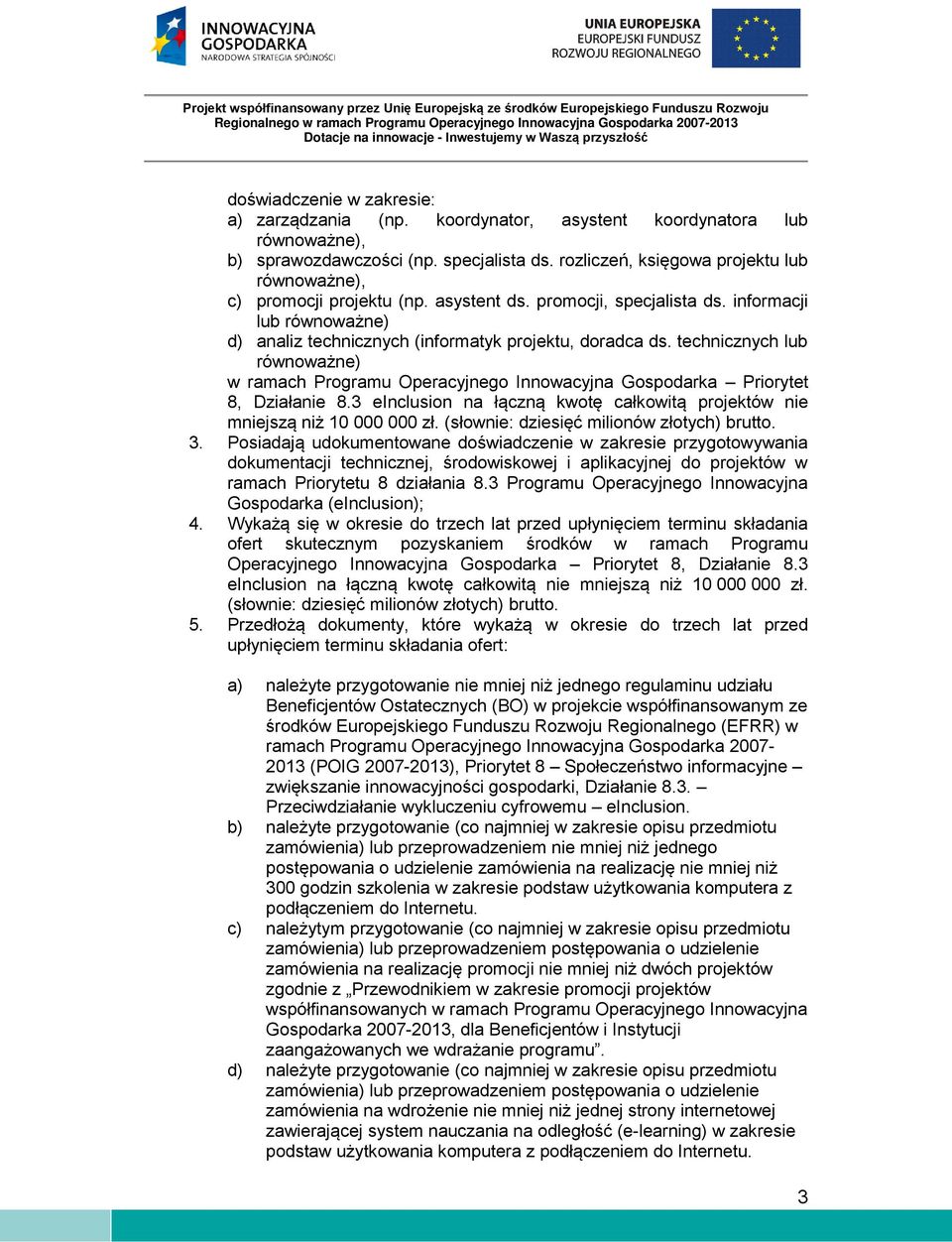 INNOWACYJNA GOSPODARKA
NARODOWA STRATEGIA SPÓJNOŚCI

UNIA EUROPEJSKA
EUROPEJSKI FUNDUSZ ROZWOJU REGIONALNEGO

Projekt współfinansowany przez Unię Europejską ze środków Europejskiego Funduszu Rozwoju Regionalnego w ramach Programu Operacyjnego Innowacyjna Gospodarka 2007-2013
Dotacje na innowacje - Inwestujemy w Waszą przyszłość

doświadczenie w zakresie:
a) zarządzania (np. koordynator, asystent koordynatora lub równoważne),
b) sprawozdawczości (np. specjalista ds. rozliczeń, księgowa projektu lub równoważne),
c) promocji projektu (np. asystent ds. promocji, specjalista ds. informacji lub równoważne)
d) analiz technicznych (informatyk projektu, doradca ds. technicznych lub równoważne)
w ramach Programu Operacyjnego Innowacyjna Gospodarka – Priorytet 8, Działanie 8.3 eInclusion na łączną kwotę całkowitą projektów nie mniejszą niż 10 000 000 zł. (słownie: dziesięć milionów złotych) brutto.
3. Posiadają udokumentowane doświadczenie w zakresie przygotowywania dokumentacji technicznej, środowiskowej i aplikacyjnej do projektów w ramach Priorytetu 8 działania 8.3 Programu Operacyjnego Innowacyjna Gospodarka (eInclusion);
4. Wykażą się w okresie do trzech lat przed upłynięciem terminu składania ofert skutecznym pozyskaniem środków w ramach Programu Operacyjnego Innowacyjna Gospodarka – Priorytet 8, Działanie 8.3 eInclusion na łączną kwotę całkowitą nie mniejszą niż 10 000 000 zł. (słownie: dziesięć milionów złotych) brutto.
5. Przedłożą dokumenty, które wykażą w okresie do trzech lat przed upłynięciem terminu składania ofert:

a) należyte przygotowanie nie mniej niż jednego regulaminu udziału Beneficjentów Ostatecznych (BO) w projekcie współfinansowanym ze środków Europejskiego Funduszu Rozwoju Regionalnego (EFRR) w ramach Programu Operacyjnego Innowacyjna Gospodarka 2007-2013 (POIG 2007-2013), Priorytet 8 – Społeczeństwo informacyjne – zwiększanie innowacyjności gospodarki, Działanie 8.3. – Przeciwdziałanie wykluczeniu cyfrowemu – eInclusion.
b) należyte przygotowanie (co najmniej w zakresie opisu przedmiotu zamówienia) lub przeprowadzeniem nie mniej niż jednego postępowania o udzielenie zamówienia na realizację nie mniej niż 300 godzin szkolenia w zakresie podstaw użytkowania komputera z podłączeniem do Internetu.
c) należytym przygotowanie (co najmniej w zakresie opisu przedmiotu zamówienia) lub przeprowadzeniem postępowania o udzielenie zamówienia na realizację promocji nie mniej niż dwóch projektów zgodnie z „Przewodnikiem w zakresie promocji projektów współfinansowanych w ramach Programu Operacyjnego Innowacyjna Gospodarka 2007-2013, dla Beneficjentów i Instytucji zaangażowanych we wdrażanie programu”.
d) należyte przygotowanie (co najmniej w zakresie opisu przedmiotu zamówienia) lub przeprowadzeniem postępowania o udzielenie zamówienia na wdrożenie nie mniej niż jednej strony internetowej zawierającej system nauczania na odległość (e-learning) w zakresie podstaw użytkowania komputera z podłączeniem do Internetu.

3